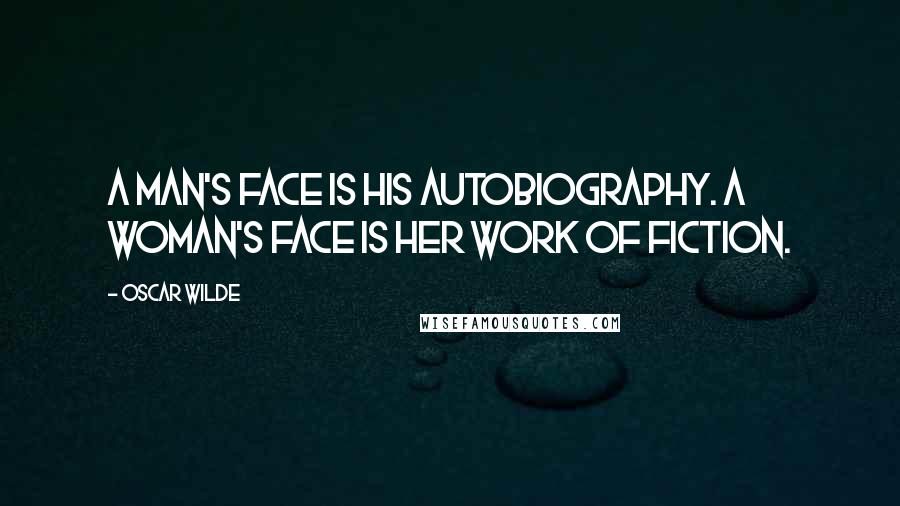 A MAN'S FACE IS HIS AUTOBIOGRAPHY. A WOMAN'S FACE IS HER WORK OF FICTION.

- OSCAR WILDE

WISEFAMOUSQUOTES.COM